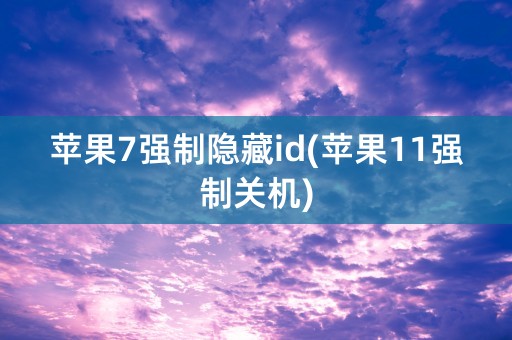 苹果7强制隐藏id(苹果11强制关机)